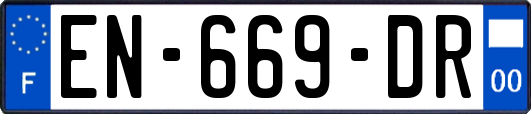 F
EN-669-DR
00